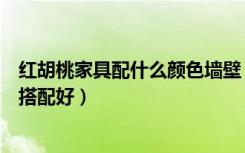 红胡桃家具配什么颜色墙壁
搭配好）